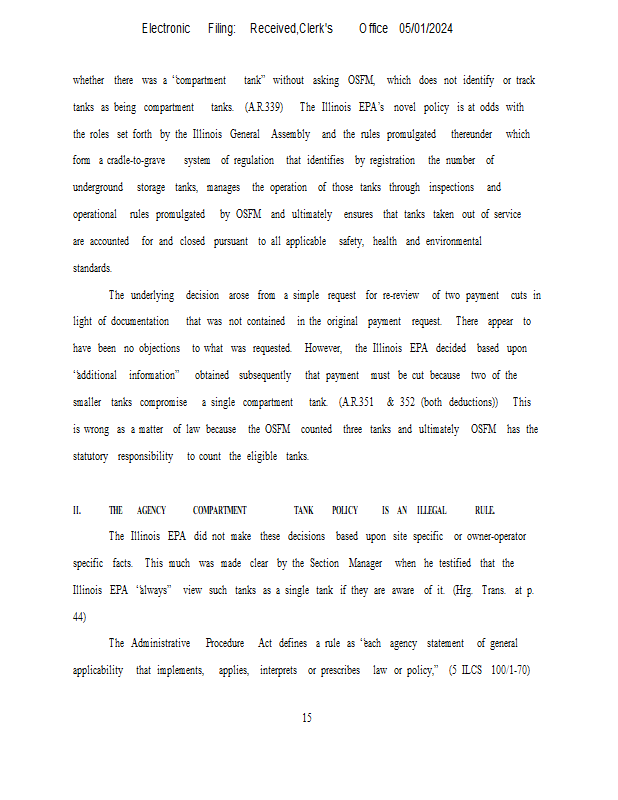 Electronic Filing: Received,Clerk's Office 05/01/2024

whether there was a "compartment tank" without asking OSFM, which does not identify or track tanks as being compartment tanks. (A.R.339) The Illinois EPA's novel policy is at odds with the roles set forth by the Illinois General Assembly and the rules promulgated thereunder which form a cradle-to-grave system of regulation that identifies by registration the number of underground storage tanks, manages the operation of those tanks through inspections and operational rules promulgated by OSFM and ultimately ensures that tanks taken out of service are accounted for and closed pursuant to all applicable safety, health and environmental standards.

The underlying decision arose from a simple request for re-review of two payment cuts in light of documentation that was not contained in the original payment request. There appear to have been no objections to what was requested. However, the Illinois EPA decided based upon "additional information" obtained subsequently that payment must be cut because two of the smaller tanks compromise a single compartment tank. (A.R.351 & 352 (both deductions)) This is wrong as a matter of law because the OSFM counted three tanks and ultimately OSFM has the statutory responsibility to count the eligible tanks.

II. THE AGENCY COMPARTMENT TANK POLICY IS AN ILLEGAL RULE.

The Illinois EPA did not make these decisions based upon site specific or owner-operator specific facts. This much was made clear by the Section Manager when he testified that the Illinois EPA "always" view such tanks as a single tank if they are aware of it. (Hrg. Trans. at p. 44)

The Administrative Procedure Act defines a rule as "each agency statement of general applicability that implements, applies, interprets or prescribes law or policy," (5 ILCS 100/1-70)

15